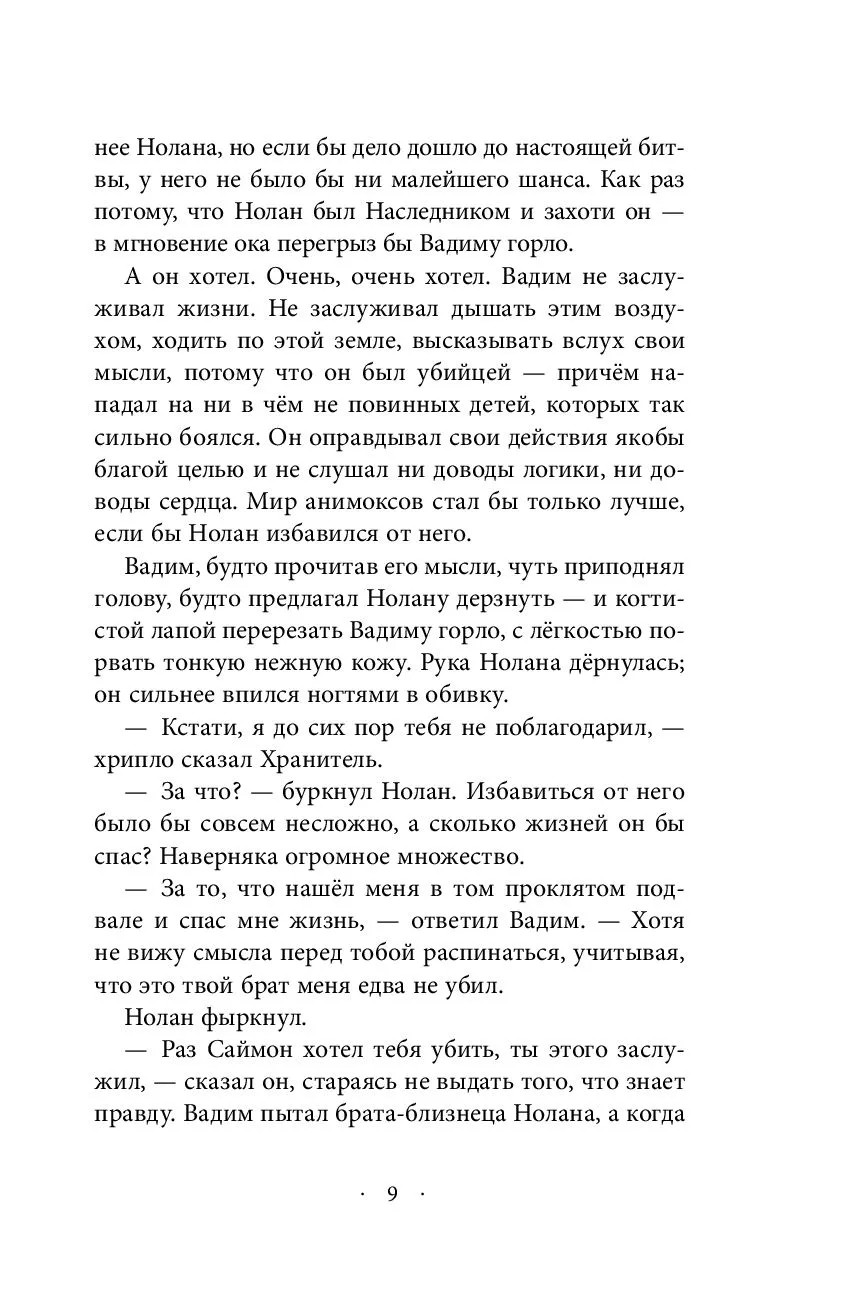 нее Нолана, но если бы дело дошло до настоящей битвы, у него не было бы ни малейшего шанса. Как раз потому, что Нолан был Наследником и захоти он — в мгновение ока перегрыз бы Вадиму горло.

А он хотел. Очень, очень хотел. Вадим не заслуживал жизни. Не заслуживал дышать этим воздухом, ходить по этой земле, высказывать вслух свои мысли, потому что он был убийцей — причём нападал на ни в чём не повинных детей, которых так сильно боялся. Он оправдывал свои действия якобы благой целью и не слушал ни доводы логики, ни доводы сердца. Мир анимоксов стал бы только лучше, если бы Нолан избавился от него.

Вадим, будто прочитав его мысли, чуть приподнял голову, будто предлагал Нолану дерзнуть — и когтистой лапой перерезать Вадиму горло, с лёгкостью порвать тонкую нежную кожу. Рука Нолана дёрнулась; он сильнее впился ногтями в обивку.

— Кстати, я до сих пор тебя не поблагодарил, — хрипло сказал Хранитель.

— За что? — буркнул Нолан. Избавиться от него было бы совсем несложно, а сколько жизней он бы спас? Наверняка огромное множество.

— За то, что нашёл меня в том проклятом подвале и спас мне жизнь, — ответил Вадим. — Хотя не вижу смысла перед тобой распинаться, учитывая, что это твой брат меня едва не убил.

Нолан фыркнул.

— Раз Саймон хотел тебя убить, ты этого заслужил, — сказал он, стараясь не выдать того, что знает правду. Вадим пытал брата-близнеца Нолана, а когда

· 9 ·